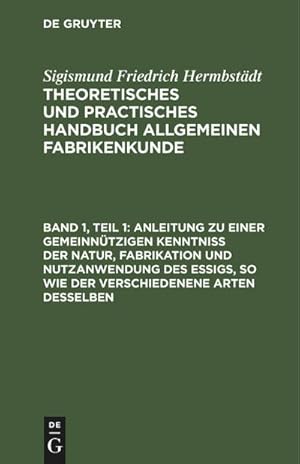 DE GRUYTER

Sigismund Friedrich Hermbstädt
THEORETISCHES UND PRACTISCHES HANDBUCH ALLGEMEINEN FABRIKENKUNDE

BAND 1, TEIL 1: ANLEITUNG ZU EINER GEMEINNÜTZIGEN KENNTNISS DER NATUR, FABRIKATION UND NUTZANWENDUNG DES ESSIGS, SO WIE DER VERSCHIEDENENE ARTEN DESSELBEN

DE
G